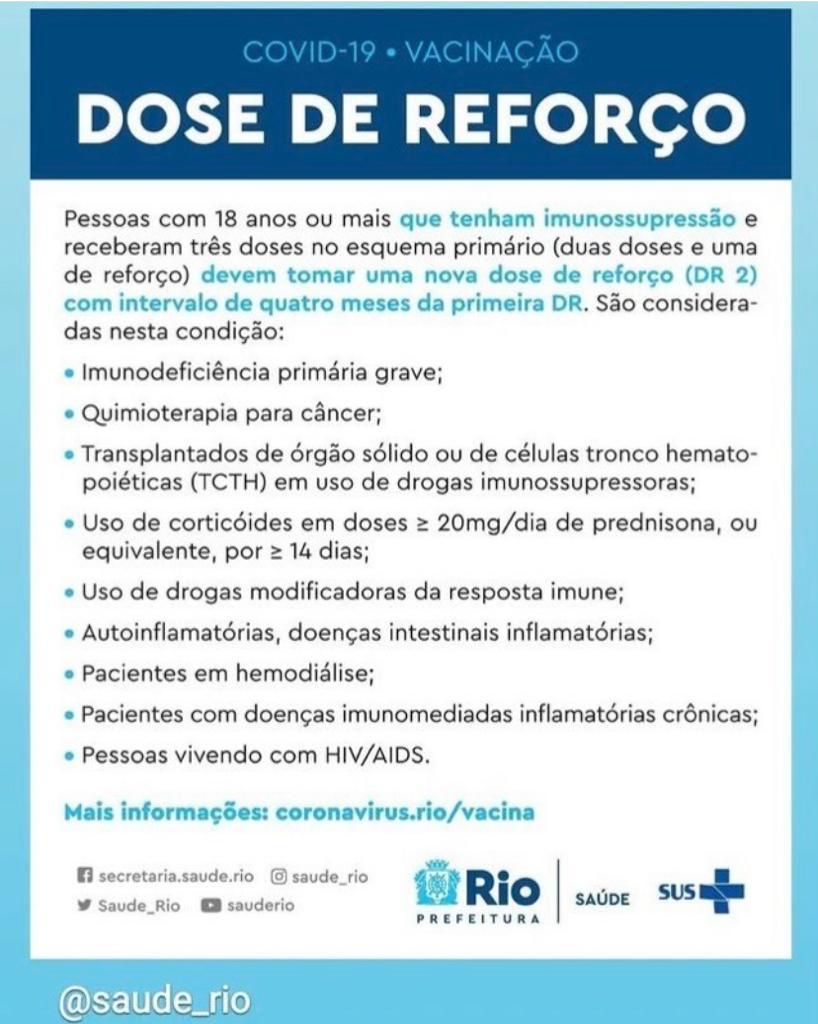 COVID-19 • VACINAÇÃO

DOSE DE REFORÇO

Pessoas com 18 anos ou mais que tenham imunossupressão e receberam três doses no esquema primário (duas doses e uma de reforço) devem tomar uma nova dose de reforço (DR 2) com intervalo de quatro meses da primeira DR. São consideradas nesta condição:

• Imunodeficiência primária grave;

• Quimioterapia para câncer;

• Transplantados de órgão sólido ou de células tronco hematopoiéticas (TCTH) em uso de drogas imunossupressoras;

• Uso de corticóides em doses ≥ 20mg/dia de prednisona, ou equivalente, por ≥ 14 dias;

• Uso de drogas modificadoras da resposta imune;

• Autoinflamatórias, doenças intestinais inflamatórias;

• Pacientes em hemodiálise;

• Pacientes com doenças imunomediadas inflamatórias crônicas;

• Pessoas vivendo com HIV/AIDS.

Mais informações: coronavirus.rio/vacina

secretaria.saude.rio saude_rio
Saude_Rio sauderio

Rio PREFEITURA SAÚDE SUS

@saude_rio